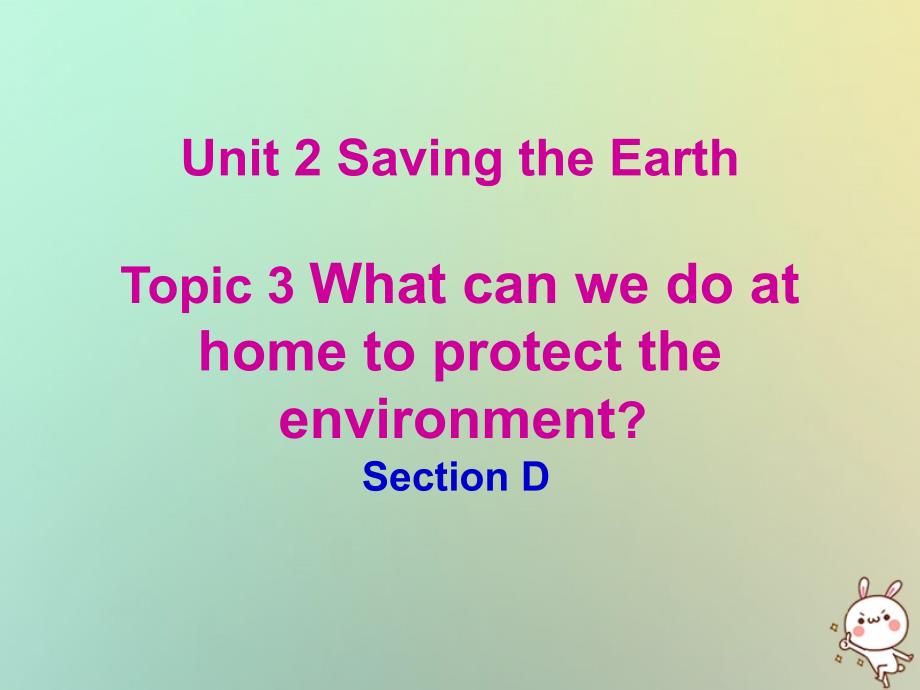 Unit 2 Saving the Earth

Topic 3 What can we do at home to protect the environment?

Section D